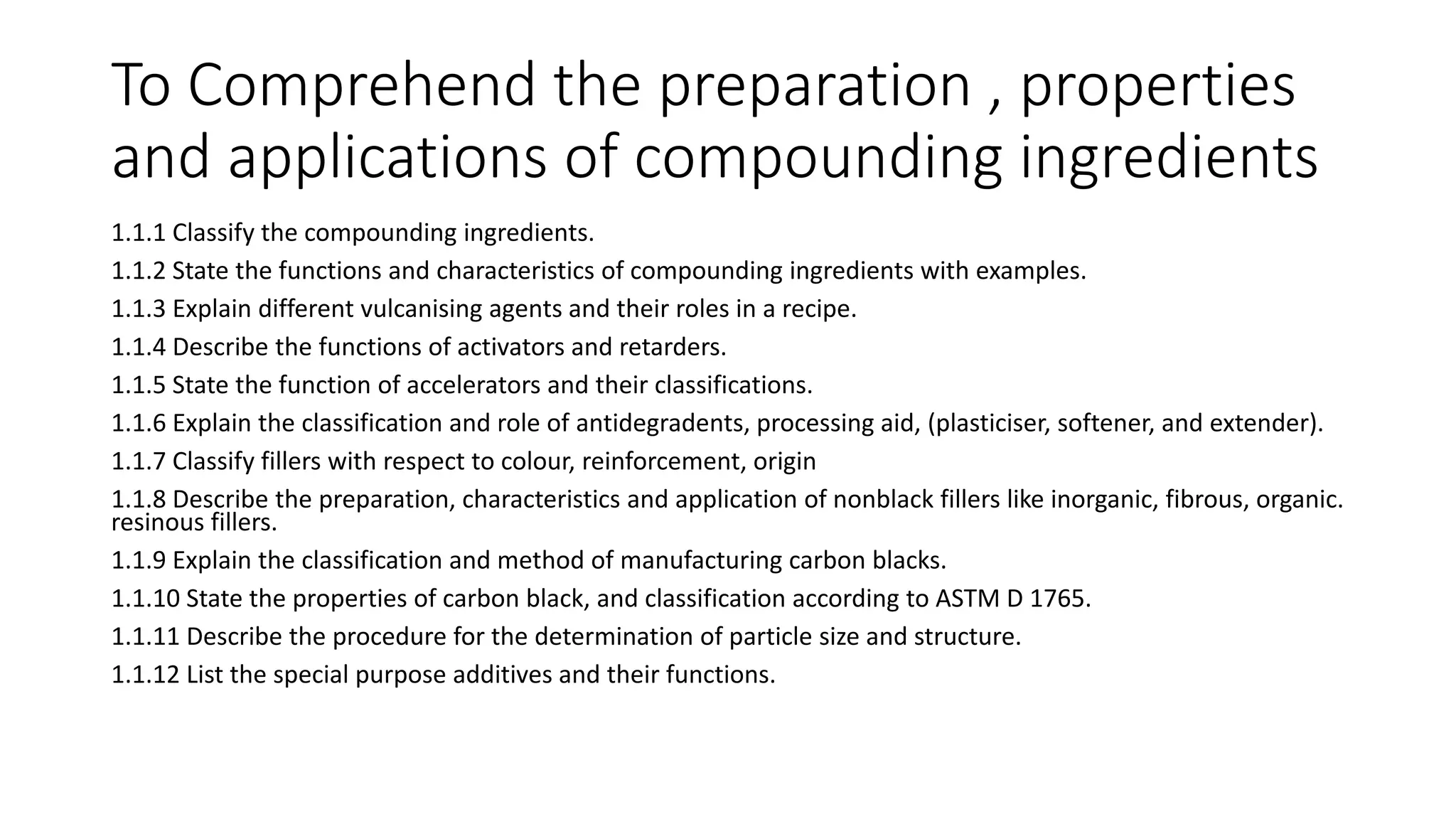 To Comprehend the preparation , properties and applications of compounding ingredients

1.1.1 Classify the compounding ingredients.

1.1.2 State the functions and characteristics of compounding ingredients with examples.

1.1.3 Explain different vulcanising agents and their roles in a recipe.

1.1.4 Describe the functions of activators and retarders.

1.1.5 State the function of accelerators and their classifications.

1.1.6 Explain the classification and role of antidegradents, processing aid, (plasticiser, softener, and extender).

1.1.7 Classify fillers with respect to colour, reinforcement, origin

1.1.8 Describe the preparation, characteristics and application of nonblack fillers like inorganic, fibrous, organic. resinous fillers.

1.1.9 Explain the classification and method of manufacturing carbon blacks.

1.1.10 State the properties of carbon black, and classification according to ASTM D 1765.

1.1.11 Describe the procedure for the determination of particle size and structure.

1.1.12 List the special purpose additives and their functions.